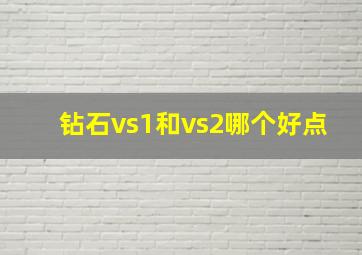 钻石vs1和vs2哪个好点